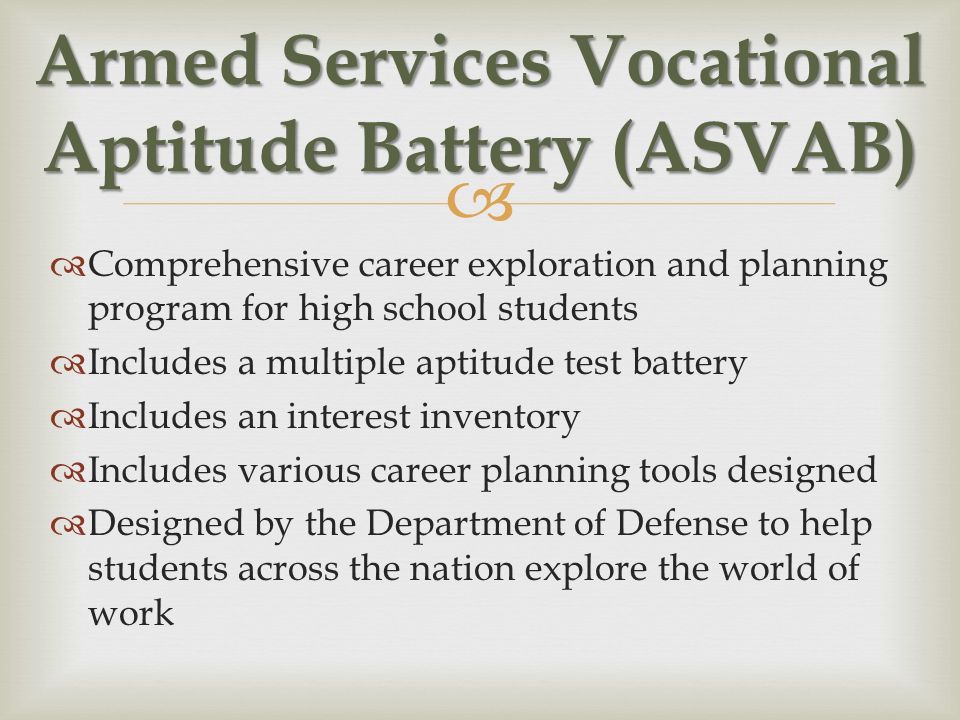 Armed Services Vocational Aptitude Battery (ASVAB)

Comprehensive career exploration and planning program for high school students

Includes a multiple aptitude test battery

Includes an interest inventory

Includes various career planning tools designed

Designed by the Department of Defense to help students across the nation explore the world of work